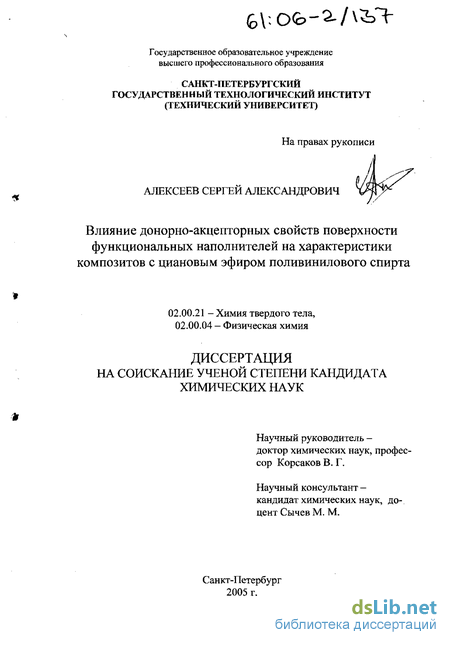 61:06-2/137

Государственное образовательное учреждение высшего профессионального образования

САНКТ-ПЕТЕРБУРГСКИЙ ГОСУДАРСТВЕННЫЙ ТЕХНОЛОГИЧЕСКИЙ ИНСТИТУТ (ТЕХНИЧЕСКИЙ УНИВЕРСИТЕТ)

На правах рукописи

АЛЕКСЕЕВ СЕРГЕЙ АЛЕКСАНДРОВИЧ

Влияние донорно-акцепторных свойств поверхности функциональных наполнителей на характеристики композитов с циановым эфиром поливинилового спирта

02.00.21 – Химия твердого тела,
02.00.04 – Физическая химия

ДИССЕРТАЦИЯ
НА СОИСКАНИЕ УЧЕНОЙ СТЕПЕНИ КАНДИДАТА ХИМИЧЕСКИХ НАУК

Научный руководитель – доктор химических наук, профессор Корсаков В. Г.

Научный консультант – кандидат химических наук, доцент Сычев М. М.

Санкт-Петербург
2005 г.

dsLib.net
библиотека диссертаций